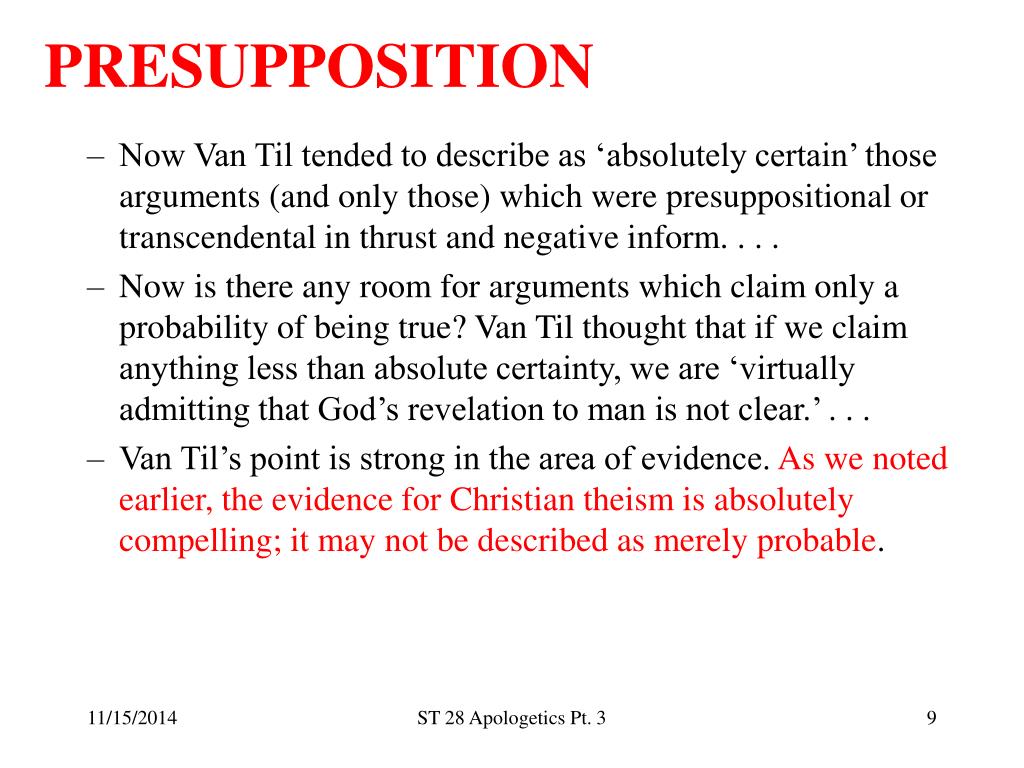 PRESUPPOSITION

– Now Van Til tended to describe as ‘absolutely certain’ those arguments (and only those) which were presuppositional or transcendental in thrust and negative inform. . . .

– Now is there any room for arguments which claim only a probability of being true? Van Til thought that if we claim anything less than absolute certainty, we are ‘virtually admitting that God’s revelation to man is not clear.’ . . .

– Van Til’s point is strong in the area of evidence. As we noted earlier, the evidence for Christian theism is absolutely compelling; it may not be described as merely probable.

11/15/2014

ST 28 Apologetics Pt. 3

9